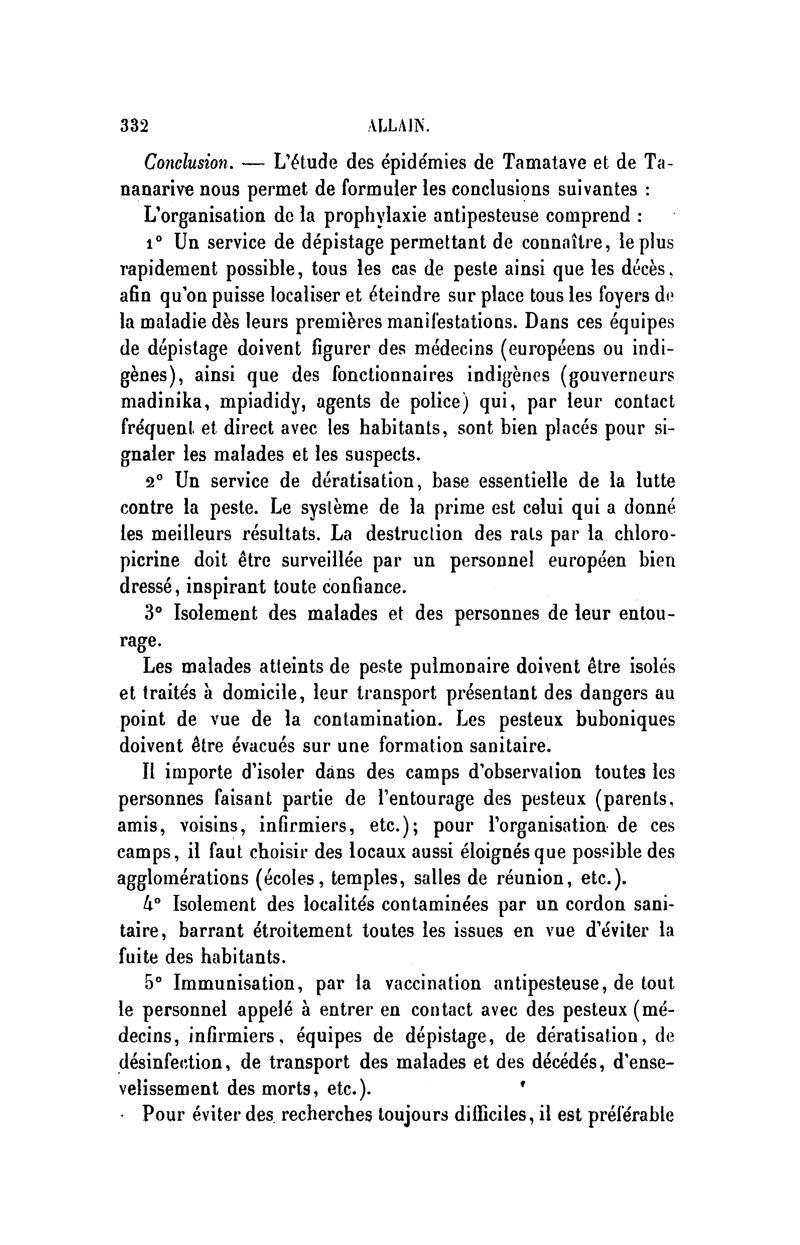 332 ALLAIN.

Conclusion. — L'étude des épidémies de Tamatave et de Tananarive nous permet de formuler les conclusions suivantes :

L'organisation de la prophylaxie antipesteuse comprend :

1° Un service de dépistage permettant de connaître, le plus rapidement possible, tous les cas de peste ainsi que les décès, afin qu'on puisse localiser et éteindre sur place tous les foyers de la maladie dès leurs premières manifestations. Dans ces équipes de dépistage doivent figurer des médecins (européens ou indigènes), ainsi que des fonctionnaires indigènes (gouverneurs madinika, mpiadidy, agents de police) qui, par leur contact fréquent et direct avec les habitants, sont bien placés pour signaler les malades et les suspects.

2° Un service de dératisation, base essentielle de la lutte contre la peste. Le système de la prime est celui qui a donné les meilleurs résultats. La destruction des rats par la chloropicrine doit être surveillée par un personnel européen bien dressé, inspirant toute confiance.

3° Isolement des malades et des personnes de leur entourage.

Les malades atteints de peste pulmonaire doivent être isolés et traités à domicile, leur transport présentant des dangers au point de vue de la contamination. Les pesteux buboniques doivent être évacués sur une formation sanitaire.

Il importe d'isoler dans des camps d'observation toutes les personnes faisant partie de l'entourage des pesteux (parents, amis, voisins, infirmiers, etc.); pour l'organisation de ces camps, il faut choisir des locaux aussi éloignés que possible des agglomérations (écoles, temples, salles de réunion, etc.).

4° Isolement des localités contaminées par un cordon sanitaire, barrant étroitement toutes les issues en vue d'éviter la fuite des habitants.

5° Immunisation, par la vaccination antipesteuse, de tout le personnel appelé à entrer en contact avec des pesteux (médecins, infirmiers, équipes de dépistage, de dératisation, de désinfection, de transport des malades et des décédés, d'ensevelissement des morts, etc.).

Pour éviter des recherches toujours difficiles, il est préférable